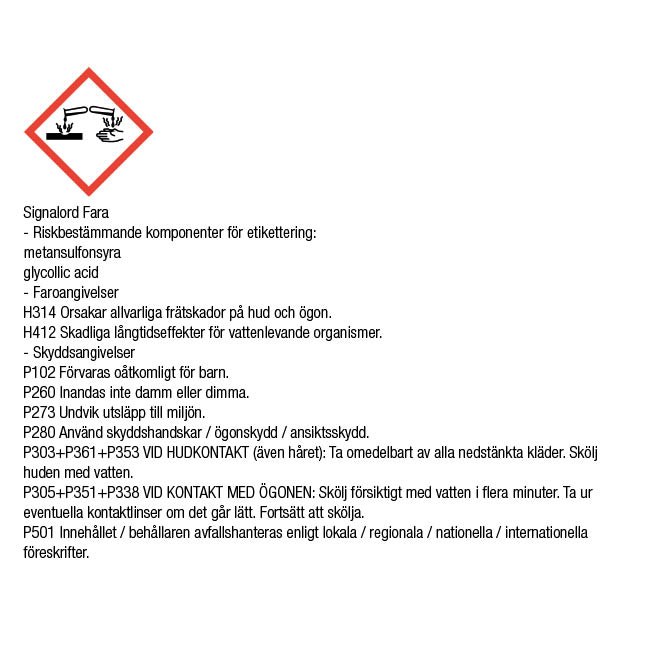 Signalord Fara
- Riskbestämmande komponenter för etikettering:
metansulfonsyra
glycollic acid
- Faroangivelser
H314 Orsakar allvarliga frätskador på hud och ögon.
H412 Skadliga långtidseffekter för vattenlevande organismer.
- Skyddsangivelser
P102 Förvaras oåtkomligt för barn.
P260 Inandas inte damm eller dimma.
P273 Undvik utsläpp till miljön.
P280 Använd skyddshandskar / ögonskydd / ansiktsskydd.
P303+P361+P353 VID HUDKONTAKT (även håret): Ta omedelbart av alla nedstänkta kläder. Skölj huden med vatten.
P305+P351+P338 VID KONTAKT MED ÖGONEN: Skölj försiktigt med vatten i flera minuter. Ta ur eventuella kontaktlinser om det går lätt. Fortsätt att skölja.
P501 Innehållet / behållaren avfallshanteras enligt lokala / regionala / nationella / internationella föreskrifter.